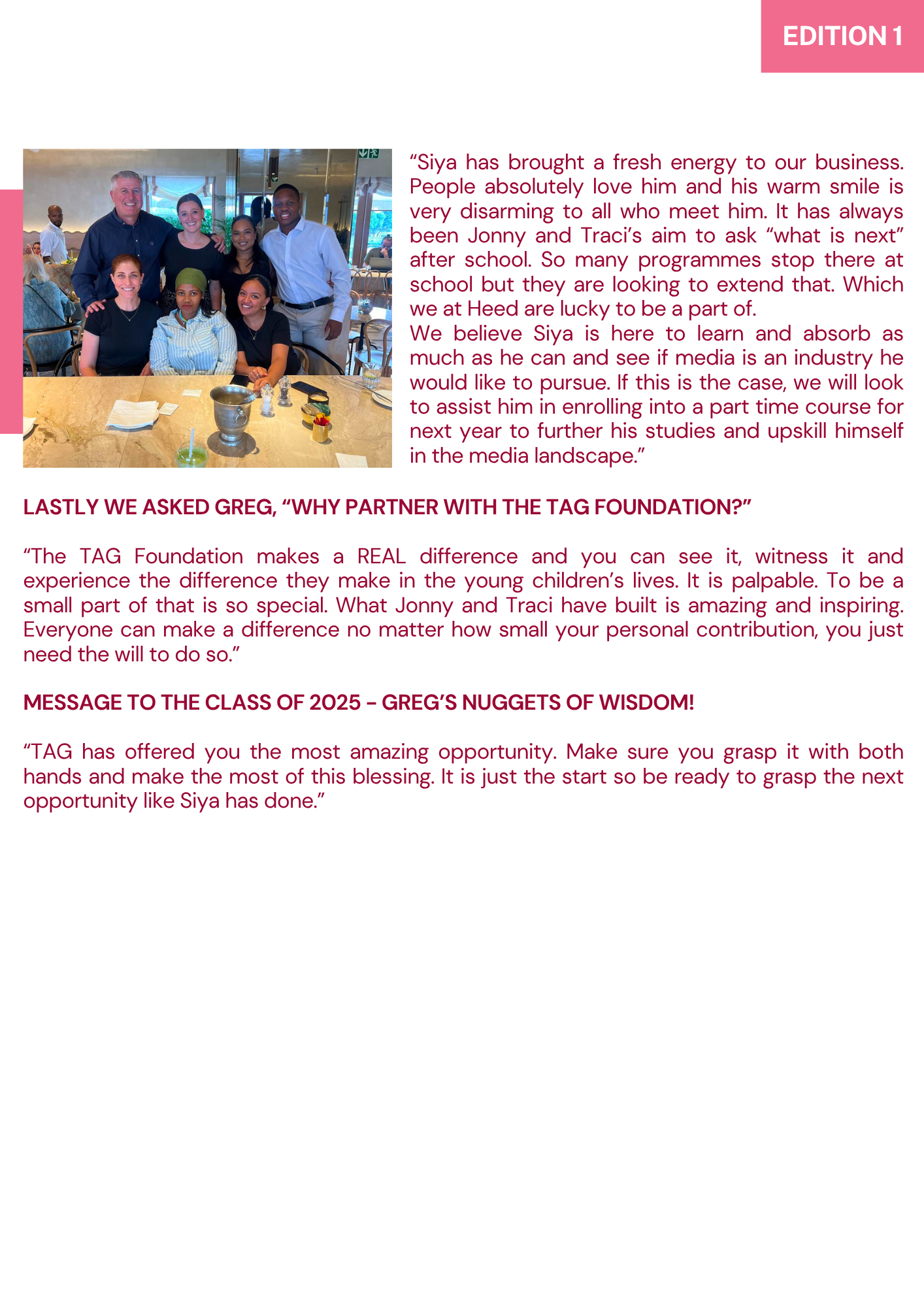 EDITION 1

"Siya has brought a fresh energy to our business. People absolutely love him and his warm smile is very disarming to all who meet him. It has always been Jonny and Traci's aim to ask "what is next" after school. So many programmes stop there at school but they are looking to extend that. Which we at Heed are lucky to be a part of.

We believe Siya is here to learn and absorb as much as he can and see if media is an industry he would like to pursue. If this is the case, we will look to assist him in enrolling into a part time course for next year to further his studies and upskill himself in the media landscape."

LASTLY WE ASKED GREG, "WHY PARTNER WITH THE TAG FOUNDATION?"

"The TAG Foundation makes a REAL difference and you can see it, witness it and experience the difference they make in the young children's lives. It is palpable. To be a small part of that is so special. What Jonny and Traci have built is amazing and inspiring. Everyone can make a difference no matter how small your personal contribution, you just need the will to do so."

MESSAGE TO THE CLASS OF 2025 - GREG'S NUGGETS OF WISDOM!

"TAG has offered you the most amazing opportunity. Make sure you grasp it with both hands and make the most of this blessing. It is just the start so be ready to grasp the next opportunity like Siya has done."